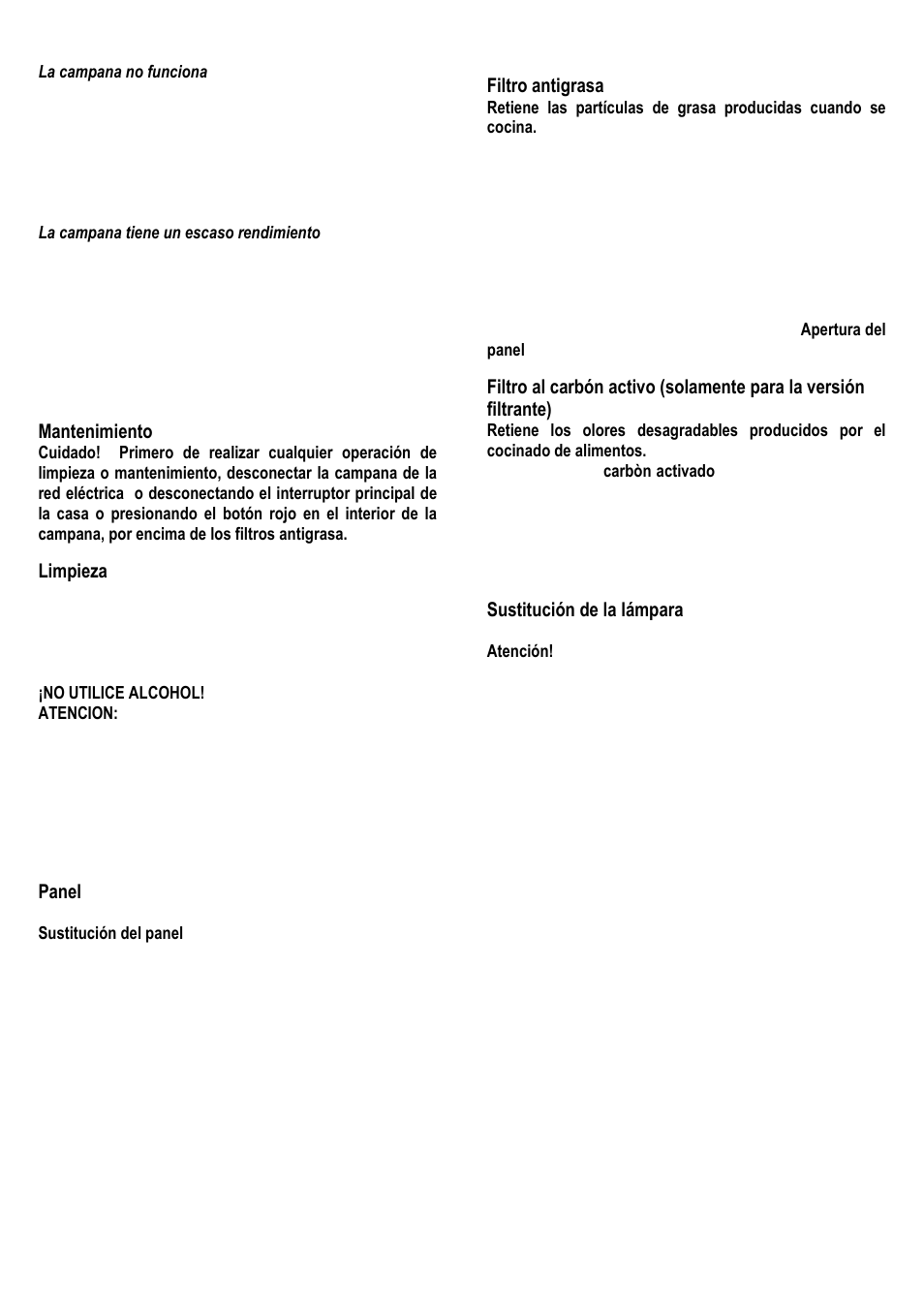 La campana no funciona

La campana tiene un escaso rendimiento

Mantenimiento
Cuidado! Primero de realizar cualquier operación de limpieza o mantenimiento, desconectar la campana de la red eléctrica o desconectando el interruptor principal de la casa o presionando el botón rojo en el interior de la campana, por encima de los filtros antigrasa.

Limpieza

¡NO UTILICE ALCOHOL!
ATENCION:

Panel

Sustitución del panel

Filtro antigrasa
Retiene las partículas de grasa producidas cuando se cocina.

Apertura del panel

Filtro al carbón activo (solamente para la versión filtrante)
Retiene los olores desagradables producidos por el cocinado de alimentos.
carbòn activado

Sustitución de la lámpara

Atención!